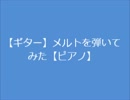 【ギター】メルトを弾いてみた【ピアノ】